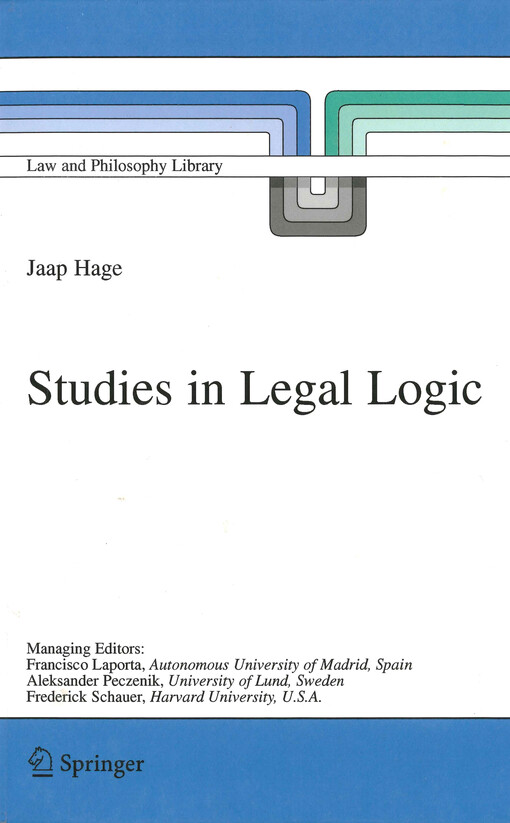 Law and Philosophy Library

Jaap Hage

Studies in Legal Logic

Managing Editors:
Francisco Laporta, Autonomous University of Madrid, Spain
Aleksander Peczenik, University of Lund, Sweden
Frederick Schauer, Harvard University, U.S.A.

Springer